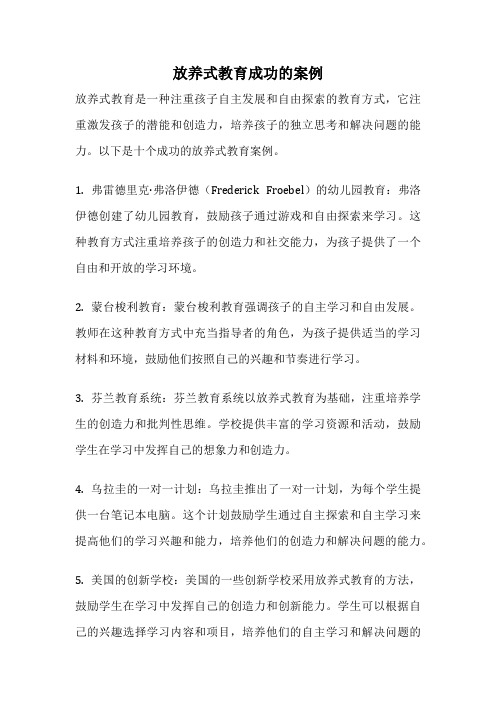 放养式教育成功的案例

放养式教育是一种注重孩子自主发展和自由探索的教育方式，它注重激发孩子的潜能和创造力，培养孩子的独立思考和解决问题的能力。以下是十个成功的放养式教育案例。

1. 弗雷德里克·弗洛伊德（Frederick Froebel）的幼儿园教育：弗洛伊德创建了幼儿园教育，鼓励孩子通过游戏和自由探索来学习。这种教育方式注重培养孩子的创造力和社交能力，为孩子提供了一个自由和开放的学习环境。

2. 蒙台梭利教育：蒙台梭利教育强调孩子的自主学习和自由发展。教师在这种教育方式中充当指导者的角色，为孩子提供适当的学习材料和环境，鼓励他们按照自己的兴趣和节奏进行学习。

3. 芬兰教育系统：芬兰教育系统以放养式教育为基础，注重培养学生的创造力和批判性思维。学校提供丰富的学习资源和活动，鼓励学生在学习中发挥自己的想象力和创造力。

4. 乌拉圭的一对一计划：乌拉圭推出了一对一计划，为每个学生提供一台笔记本电脑。这个计划鼓励学生通过自主探索和自主学习来提高他们的学习兴趣和能力，培养他们的创造力和解决问题的能力。

5. 美国的创新学校：美国的一些创新学校采用放养式教育的方法，鼓励学生在学习中发挥自己的创造力和创新能力。学生可以根据自己的兴趣选择学习内容和项目，培养他们的自主学习和解决问题的